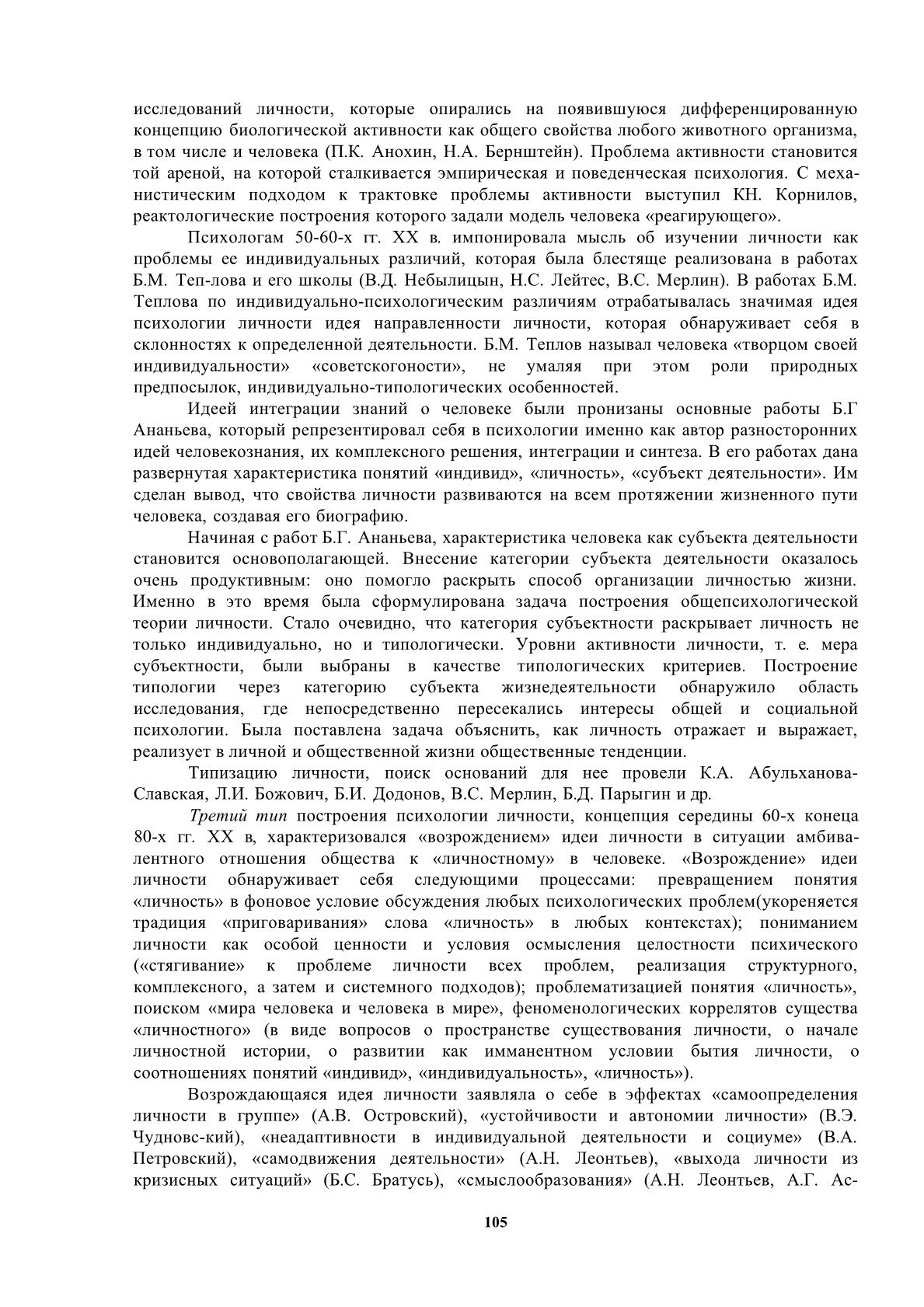 исследований личности, которые опирались на появившуюся дифференцированную концепцию биологической активности как общего свойства любого животного организма, в том числе и человека (П.К. Анохин, Н.А. Бернштейн). Проблема активности становится той ареной, на которой сталкивается эмпирическая и поведенческая психология. С механистическим подходом к трактовке проблемы активности выступил КН. Корнилов, реактологические построения которого задали модель человека «реагирующего».

Психологам 50-60-х гг. XX в. импонировала мысль об изучении личности как проблемы ее индивидуальных различий, которая была блестяще реализована в работах Б.М. Теп-лова и его школы (В.Д. Небылицын, Н.С. Лейтес, В.С. Мерлин). В работах Б.М. Теплова по индивидуально-психологическим различиям отрабатывалась значимая идея психологии личности идея направленности личности, которая обнаруживает себя в склонностях к определенной деятельности. Б.М. Теплов называл человека «творцом своей индивидуальности» «советскогоности», не умаляя при этом роли природных предпосылок, индивидуально-типологических особенностей.

Идеей интеграции знаний о человеке были пронизаны основные работы Б.Г Ананьева, который репрезентировал себя в психологии именно как автор разносторонних идей человекознания, их комплексного решения, интеграции и синтеза. В его работах дана развернутая характеристика понятий «индивид», «личность», «субъект деятельности». Им сделан вывод, что свойства личности развиваются на всем протяжении жизненного пути человека, создавая его биографию.

Начиная с работ Б.Г. Ананьева, характеристика человека как субъекта деятельности становится основополагающей. Внесение категории субъекта деятельности оказалось очень продуктивным: оно помогло раскрыть способ организации личностью жизни. Именно в это время была сформулирована задача построения общепсихологической теории личности. Стало очевидно, что категория субъектности раскрывает личность не только индивидуально, но и типологически. Уровни активности личности, т. е. мера субъектности, были выбраны в качестве типологических критериев. Построение типологии через категорию субъекта жизнедеятельности обнаружило область исследования, где непосредственно пересекались интересы общей и социальной психологии. Была поставлена задача объяснить, как личность отражает и выражает, реализует в личной и общественной жизни общественные тенденции.

Типизацию личности, поиск оснований для нее провели К.А. Абульханова-Славская, Л.И. Божович, Б.И. Додонов, В.С. Мерлин, Б.Д. Парыгин и др.

Третий тип построения психологии личности, концепция середины 60-х конеца 80-х гг. XX в, характеризовался «возрождением» идеи личности в ситуации амбивалентного отношения общества к «личностному» в человеке. «Возрождение» идеи личности обнаруживает себя следующими процессами: превращением понятия «личность» в фоновое условие обсуждения любых психологических проблем(укореняется традиция «приговаривания» слова «личность» в любых контекстах); пониманием личности как особой ценности и условия осмысления целостности психического («стягивание» к проблеме личности всех проблем, реализация структурного, комплексного, а затем и системного подходов); проблематизацией понятия «личность», поиском «мира человека и человека в мире», феноменологических коррелятов существа «личностного» (в виде вопросов о пространстве существования личности, о начале личностной истории, о развитии как имманентном условии бытия личности, о соотношениях понятий «индивид», «индивидуальность», «личность»).

Возрождающаяся идея личности заявляла о себе в эффектах «самоопределения личности в группе» (А.В. Островский), «устойчивости и автономии личности» (В.Э. Чудновс-кий), «неадаптивности в индивидуальной деятельности и социуме» (В.А. Петровский), «самодвижения деятельности» (А.Н. Леонтьев), «выхода личности из кризисных ситуаций» (Б.С. Братусь), «смыслообразования» (А.Н. Леонтьев, А.Г. Ас-

105